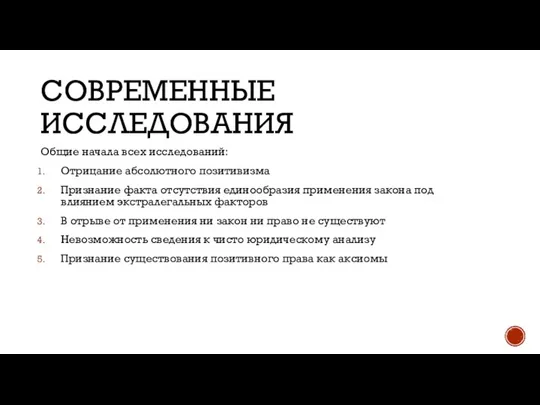 СОВРЕМЕННЫЕ ИССЛЕДОВАНИЯ

Общие начала всех исследований:

1. Отрицание абсолютного позитивизма
2. Признание факта отсутствия единообразия применения закона под влиянием экстралегальных факторов
3. В отрыве от применения ни закон ни право не существуют
4. Невозможность сведения к чисто юридическому анализу
5. Признание существования позитивного права как аксиомы